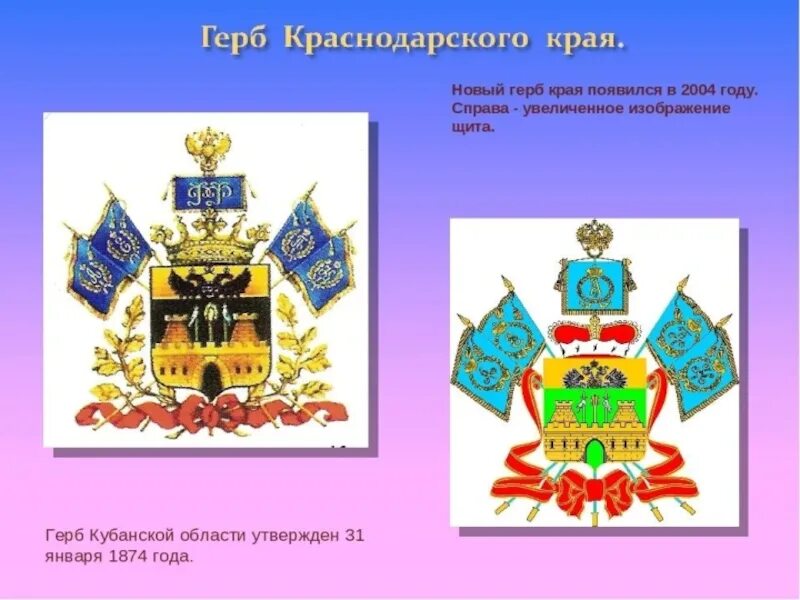 Герб Краснодарского края.

Новый герб края появился в 2004 году. Справа - увеличенное изображение щита.

Герб Кубанской области утвержден 31 января 1874 года.